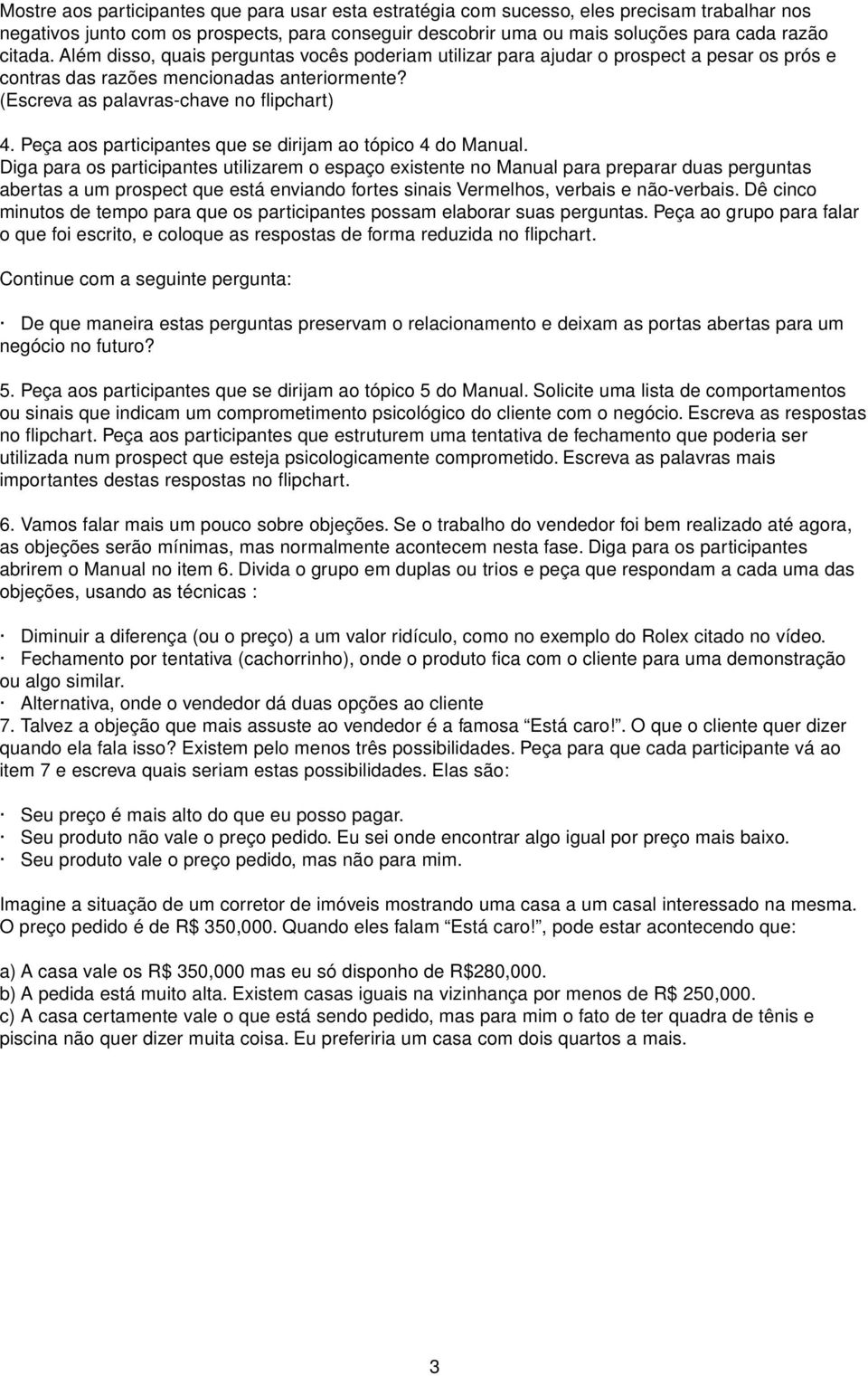 Mostre aos participantes que para usar esta estratégia com sucesso, eles precisam trabalhar nos negativos junto com os prospects, para conseguir descobrir uma ou mais soluções para cada razão citada. Além disso, quais perguntas vocês poderiam utilizar para ajudar o prospect a pesar os prós e contras das razões mencionadas anteriormente? (Escreva as palavras-chave no flipchart)

4. Peça aos participantes que se dirijam ao tópico 4 do Manual. Diga para os participantes utilizarem o espaço existente no Manual para preparar duas perguntas abertas a um prospect que está enviando fortes sinais Vermelhos, verbais e não-verbais. Dê cinco minutos de tempo para que os participantes possam elaborar suas perguntas. Peça ao grupo para falar o que foi escrito, e coloque as respostas de forma reduzida no flipchart.

Continue com a seguinte pergunta:

· De que maneira estas perguntas preservam o relacionamento e deixam as portas abertas para um negócio no futuro?

5. Peça aos participantes que se dirijam ao tópico 5 do Manual. Solicite uma lista de comportamentos ou sinais que indicam um comprometimento psicológico do cliente com o negócio. Escreva as respostas no flipchart. Peça aos participantes que estruturem uma tentativa de fechamento que poderia ser utilizada num prospect que esteja psicologicamente comprometido. Escreva as palavras mais importantes destas respostas no flipchart.

6. Vamos falar mais um pouco sobre objeções. Se o trabalho do vendedor foi bem realizado até agora, as objeções serão mínimas, mas normalmente acontecem nesta fase. Diga para os participantes abrirem o Manual no item 6. Divida o grupo em duplas ou trios e peça que respondam a cada uma das objeções, usando as técnicas :

· Diminuir a diferença (ou o preço) a um valor ridículo, como no exemplo do Rolex citado no vídeo.
· Fechamento por tentativa (cachorrinho), onde o produto fica com o cliente para uma demonstração ou algo similar.
· Alternativa, onde o vendedor dá duas opções ao cliente
7. Talvez a objeção que mais assuste ao vendedor é a famosa “Está caro!”. O que o cliente quer dizer quando ela fala isso? Existem pelo menos três possibilidades. Peça para que cada participante vá ao item 7 e escreva quais seriam estas possibilidades. Elas são:

· Seu preço é mais alto do que eu posso pagar.
· Seu produto não vale o preço pedido. Eu sei onde encontrar algo igual por preço mais baixo.
· Seu produto vale o preço pedido, mas não para mim.

Imagine a situação de um corretor de imóveis mostrando uma casa a um casal interessado na mesma. O preço pedido é de R$ 350,000. Quando eles falam “Está caro!”, pode estar acontecendo que:

a) A casa vale os R$ 350,000 mas eu só disponho de R$280,000.
b) A pedida está muito alta. Existem casas iguais na vizinhança por menos de R$ 250,000.
c) A casa certamente vale o que está sendo pedido, mas para mim o fato de ter quadra de tênis e piscina não quer dizer muita coisa. Eu preferiria um casa com dois quartos a mais.

3